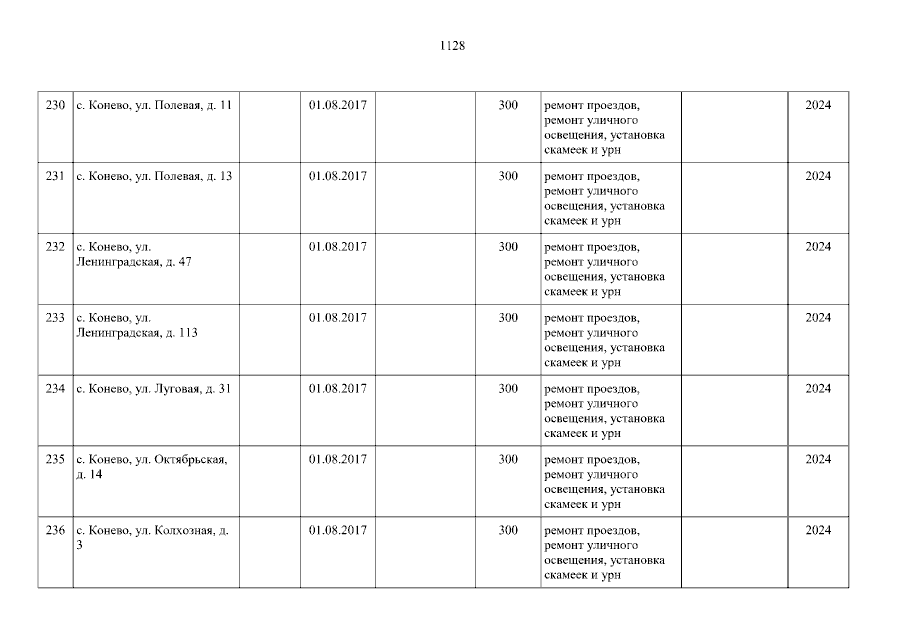 1128

| 230 | с. Конево, ул. Полевая, д. 11 | | 01.08.2017 | | 300 | ремонт проездов, ремонт уличного освещения, установка скамеек и урн | | 2024 |
|---|---|---|---|---|---|---|---|---|
| 231 | с. Конево, ул. Полевая, д. 13 | | 01.08.2017 | | 300 | ремонт проездов, ремонт уличного освещения, установка скамеек и урн | | 2024 |
| 232 | с. Конево, ул. Ленинградская, д. 47 | | 01.08.2017 | | 300 | ремонт проездов, ремонт уличного освещения, установка скамеек и урн | | 2024 |
| 233 | с. Конево, ул. Ленинградская, д. 113 | | 01.08.2017 | | 300 | ремонт проездов, ремонт уличного освещения, установка скамеек и урн | | 2024 |
| 234 | с. Конево, ул. Луговая, д. 31 | | 01.08.2017 | | 300 | ремонт проездов, ремонт уличного освещения, установка скамеек и урн | | 2024 |
| 235 | с. Конево, ул. Октябрьская, д. 14 | | 01.08.2017 | | 300 | ремонт проездов, ремонт уличного освещения, установка скамеек и урн | | 2024 |
| 236 | с. Конево, ул. Колхозная, д. 3 | | 01.08.2017 | | 300 | ремонт проездов, ремонт уличного освещения, установка скамеек и урн | | 2024 |